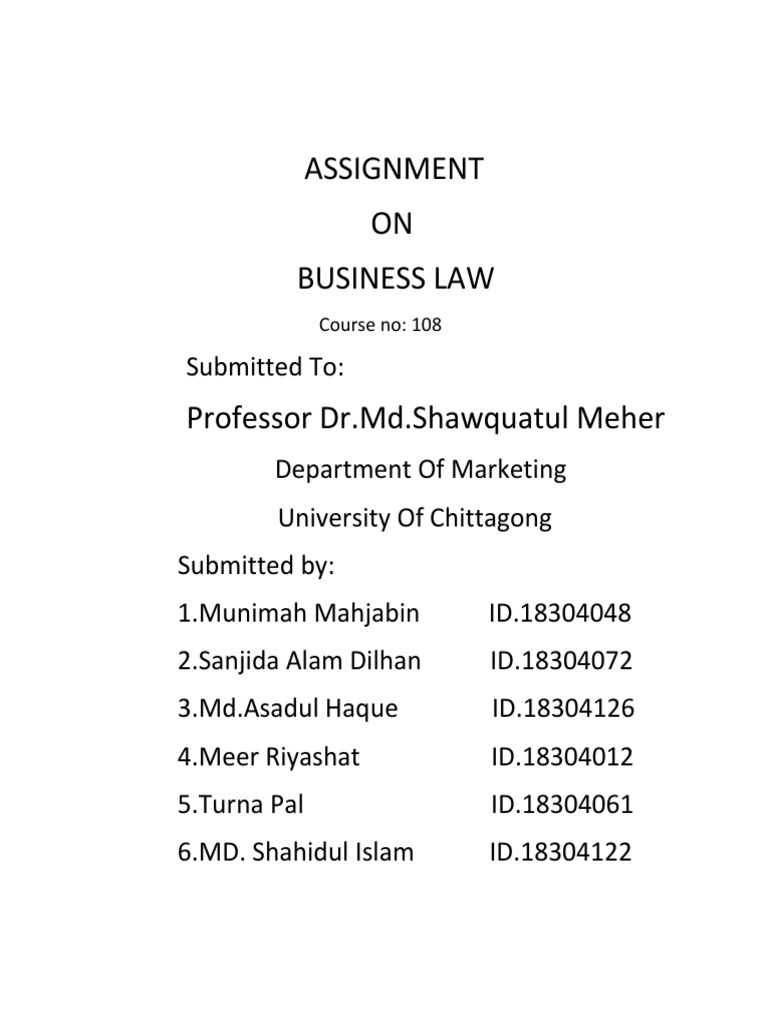 ASSIGNMENT

ON

BUSINESS LAW

Course no: 108

Submitted To:

Professor Dr.Md.Shawquatul Meher

Department Of Marketing

University Of Chittagong

Submitted by:

1.Munimah Mahjabin ID.18304048

2.Sanjida Alam Dilhan ID.18304072

3.Md.Asadul Haque ID.18304126

4.Meer Riyashat ID.18304012

5.Turna Pal ID.18304061

6.MD. Shahidul Islam ID.18304122